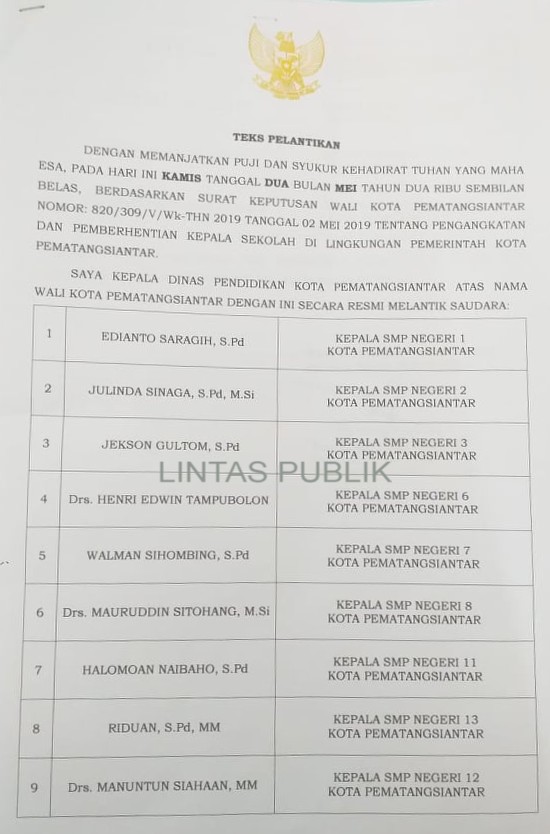 TEKS PELANTIKAN

DENGAN MEMANJATKAN PUJI DAN SYUKUR KEHADIRAT TUHAN YANG MAHA ESA, PADA HARI INI KAMIS TANGGAL DUA BULAN MEI TAHUN DUA RIBU SEMBILAN BELAS, BERDASARKAN SURAT KEPUTUSAN WALI KOTA PEMATANGSIANTAR NOMOR: 820/309/V/Wk-THN 2019 TANGGAL 02 MEI 2019 TENTANG PENGANGKATAN DAN PEMBERHENTIAN KEPALA SEKOLAH DI LINGKUNGAN PEMERINTAH KOTA PEMATANGSIANTAR.

SAYA KEPALA DINAS PENDIDIKAN KOTA PEMATANGSIANTAR ATAS NAMA WALI KOTA PEMATANGSIANTAR DENGAN INI SECARA RESMI MELANTIK SAUDARA:

| 1 | EDIANTO SARAGIH, S.Pd | KEPALA SMP NEGERI 1 KOTA PEMATANGSIANTAR |
|---|---|---|
| 2 | JULINDA SINAGA, S.Pd, M.Si | KEPALA SMP NEGERI 2 KOTA PEMATANGSIANTAR |
| 3 | JEKSON GULTOM, S.Pd | KEPALA SMP NEGERI 3 KOTA PEMATANGSIANTAR |
| 4 | Drs. HENRI EDWIN TAMPUBOLON | KEPALA SMP NEGERI 6 KOTA PEMATANGSIANTAR |
| 5 | WALMAN SIHOMBING, S.Pd | KEPALA SMP NEGERI 7 KOTA PEMATANGSIANTAR |
| 6 | Drs. MAURUDDIN SITOHANG, M.Si | KEPALA SMP NEGERI 8 KOTA PEMATANGSIANTAR |
| 7 | HALOMOAN NAIBAHO, S.Pd | KEPALA SMP NEGERI 11 KOTA PEMATANGSIANTAR |
| 8 | RIDUAN, S.Pd, MM | KEPALA SMP NEGERI 13 KOTA PEMATANGSIANTAR |
| 9 | Drs. MANUNTUN SIAHAAN, MM | KEPALA SMP NEGERI 12 KOTA PEMATANGSIANTAR |

LINTAS PUBLIK